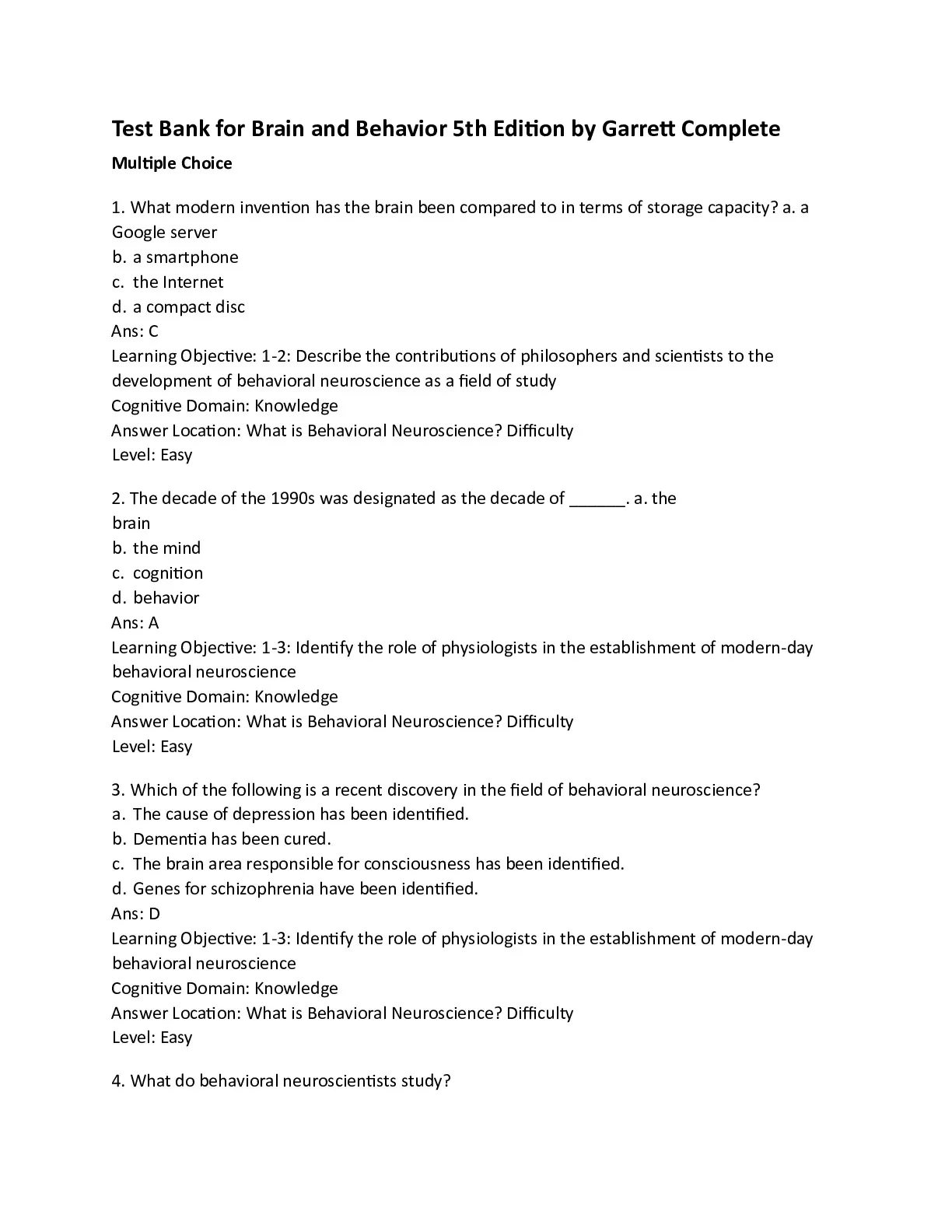 Test Bank for Brain and Behavior 5th Edition by Garrett Complete

Multiple Choice

1. What modern invention has the brain been compared to in terms of storage capacity? a. a Google server
b. a smartphone
c. the Internet
d. a compact disc
Ans: C
Learning Objective: 1-2: Describe the contributions of philosophers and scientists to the development of behavioral neuroscience as a field of study
Cognitive Domain: Knowledge
Answer Location: What is Behavioral Neuroscience? Difficulty Level: Easy

2. The decade of the 1990s was designated as the decade of ______. a. the brain
b. the mind
c. cognition
d. behavior
Ans: A
Learning Objective: 1-3: Identify the role of physiologists in the establishment of modern-day behavioral neuroscience
Cognitive Domain: Knowledge
Answer Location: What is Behavioral Neuroscience? Difficulty Level: Easy

3. Which of the following is a recent discovery in the field of behavioral neuroscience?
a. The cause of depression has been identified.
b. Dementia has been cured.
c. The brain area responsible for consciousness has been identified.
d. Genes for schizophrenia have been identified.
Ans: D
Learning Objective: 1-3: Identify the role of physiologists in the establishment of modern-day behavioral neuroscience
Cognitive Domain: Knowledge
Answer Location: What is Behavioral Neuroscience? Difficulty Level: Easy

4. What do behavioral neuroscientists study?